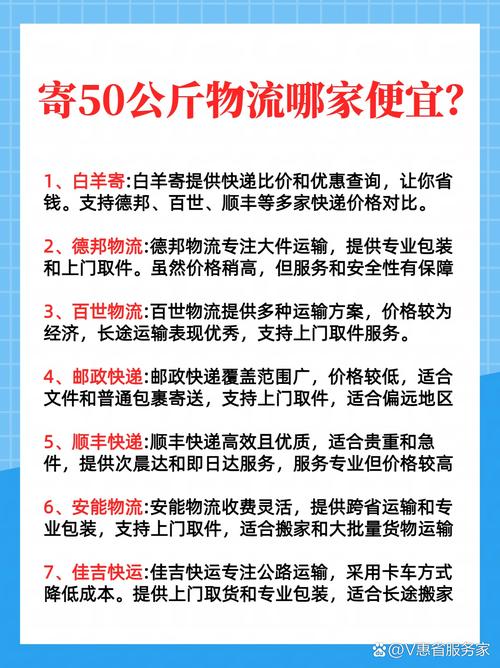 寄50公斤物流哪家便宜?

1、白羊寄:白羊寄提供快递比价和优惠查询，让你省钱。支持德邦、百世、顺丰等多家快递价格对比。

2、德邦物流:德邦物流专注大件运输，提供专业包装和上门取件。虽然价格稍高，但服务和安全性有保障

3、百世物流:百世物流提供多种运输方案，价格较为经济，长途运输表现优秀，支持上门取件服务。

4、邮政快递:邮政快递覆盖范围广，价格较低，适合文件和普通包裹寄送，支持上门取件，适合偏远地区

5、顺丰快递:顺丰快递高效且优质，适合贵重和急件，提供次晨达和即日达服务，服务专业但价格较高

6、安能物流:安能物流收费灵活，提供跨省运输和专业包装，支持上门取件，适合搬家和大批量货物运输

7、佳吉快运:佳吉快运专注公路运输，采用卡车方式降低成本。提供上门取货和专业包装，适合长途搬家

@V惠省服务家